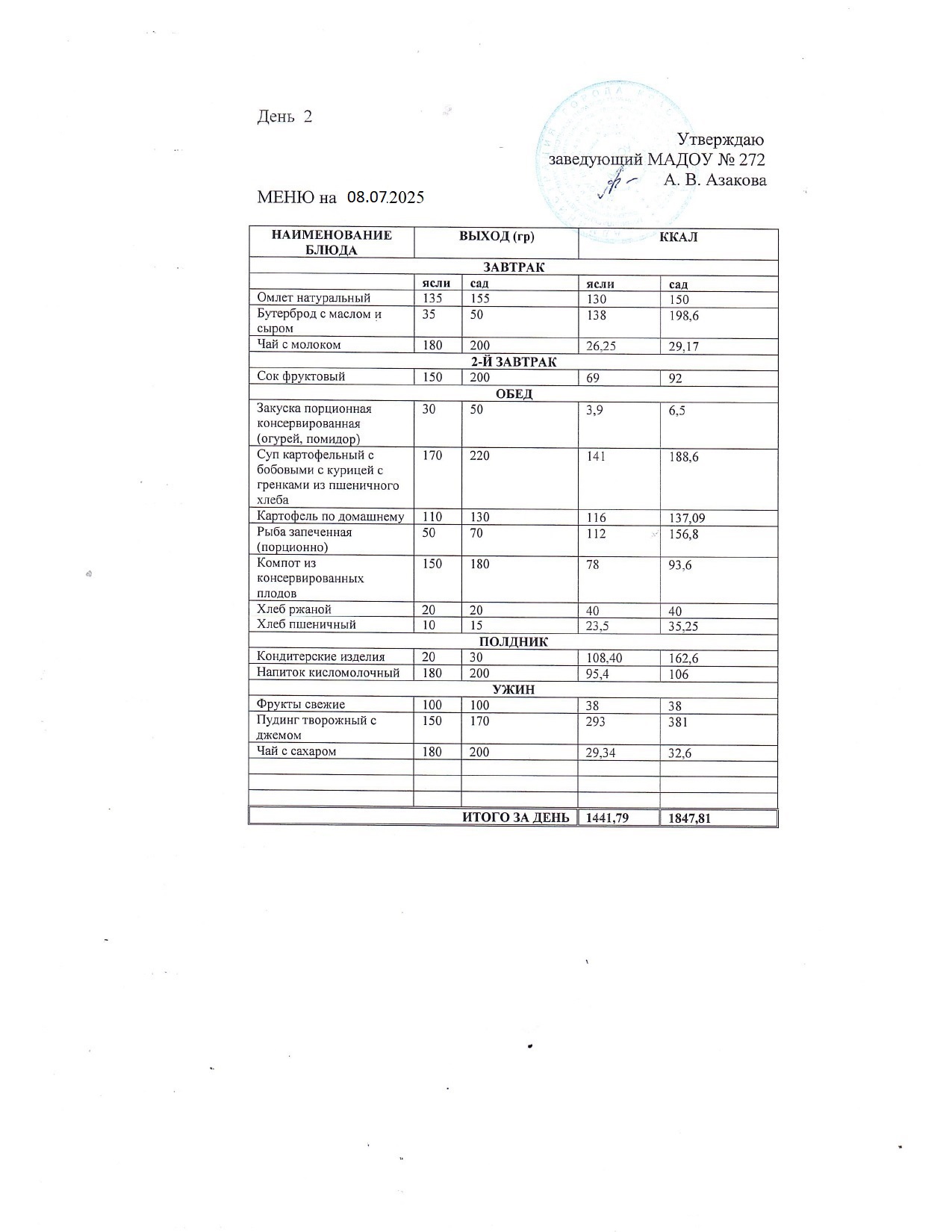 День 2

Утверждаю
заведующий МАДОУ № 272
А. В. Азакова

МЕНЮ на 08.07.2025

| НАИМЕНОВАНИЕ БЛЮДА | ВЫХОД (гр) | | ККАЛ | |
|---|---|---|---|---|
| ЗАВТРАК | | | | |
| | ясли | сад | ясли | сад |
| Омлет натуральный | 135 | 155 | 130 | 150 |
| Бутерброд с маслом и сыром | 35 | 50 | 138 | 198,6 |
| Чай с молоком | 180 | 200 | 26,25 | 29,17 |
| 2-Й ЗАВТРАК | | | | |
| Сок фруктовый | 150 | 200 | 69 | 92 |
| ОБЕД | | | | |
| Закуска порционная консервированная (огурей, помидор) | 30 | 50 | 3,9 | 6,5 |
| Суп картофельный с бобовыми с курицей с гренками из пшеничного хлеба | 170 | 220 | 141 | 188,6 |
| Картофель по домашнему | 110 | 130 | 116 | 137,09 |
| Рыба запеченная (порционно) | 50 | 70 | 112 | 156,8 |
| Компот из консервированных плодов | 150 | 180 | 78 | 93,6 |
| Хлеб ржаной | 20 | 20 | 40 | 40 |
| Хлеб пшеничный | 10 | 15 | 23,5 | 35,25 |
| ПОЛДНИК | | | | |
| Кондитерские изделия | 20 | 30 | 108,40 | 162,6 |
| Напиток кисломолочный | 180 | 200 | 95,4 | 106 |
| УЖИН | | | | |
| Фрукты свежие | 100 | 100 | 38 | 38 |
| Пудинг творожный с джемом | 150 | 170 | 293 | 381 |
| Чай с сахаром | 180 | 200 | 29,34 | 32,6 |
| | | | | |
| | | | | |
| | | | | |
| ИТОГО ЗА ДЕНЬ | | | 1441,79 | 1847,81 |